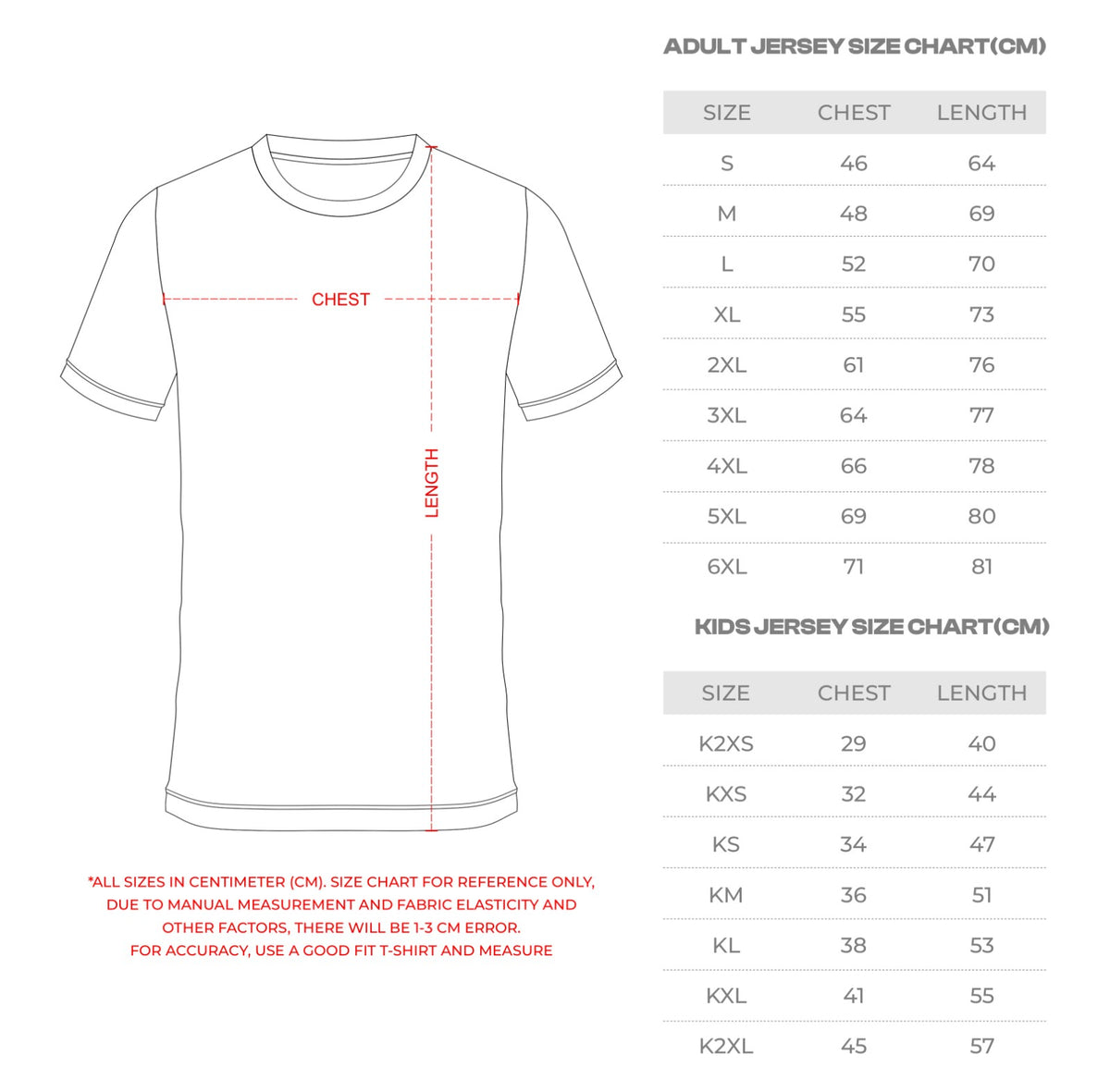 CHEST

LENGTH

*ALL SIZES IN CENTIMETER (CM). SIZE CHART FOR REFERENCE ONLY, DUE TO MANUAL MEASUREMENT AND FABRIC ELASTICITY AND OTHER FACTORS, THERE WILL BE 1-3 CM ERROR.
FOR ACCURACY, USE A GOOD FIT T-SHIRT AND MEASURE

ADULT JERSEY SIZE CHART(CM)

| SIZE | CHEST | LENGTH |
|---|---|---|
| S | 46 | 64 |
| M | 48 | 69 |
| L | 52 | 70 |
| XL | 55 | 73 |
| 2XL | 61 | 76 |
| 3XL | 64 | 77 |
| 4XL | 66 | 78 |
| 5XL | 69 | 80 |
| 6XL | 71 | 81 |

KIDS JERSEY SIZE CHART(CM)

| SIZE | CHEST | LENGTH |
|---|---|---|
| K2XS | 29 | 40 |
| KXS | 32 | 44 |
| KS | 34 | 47 |
| KM | 36 | 51 |
| KL | 38 | 53 |
| KXL | 41 | 55 |
| K2XL | 45 | 57 |